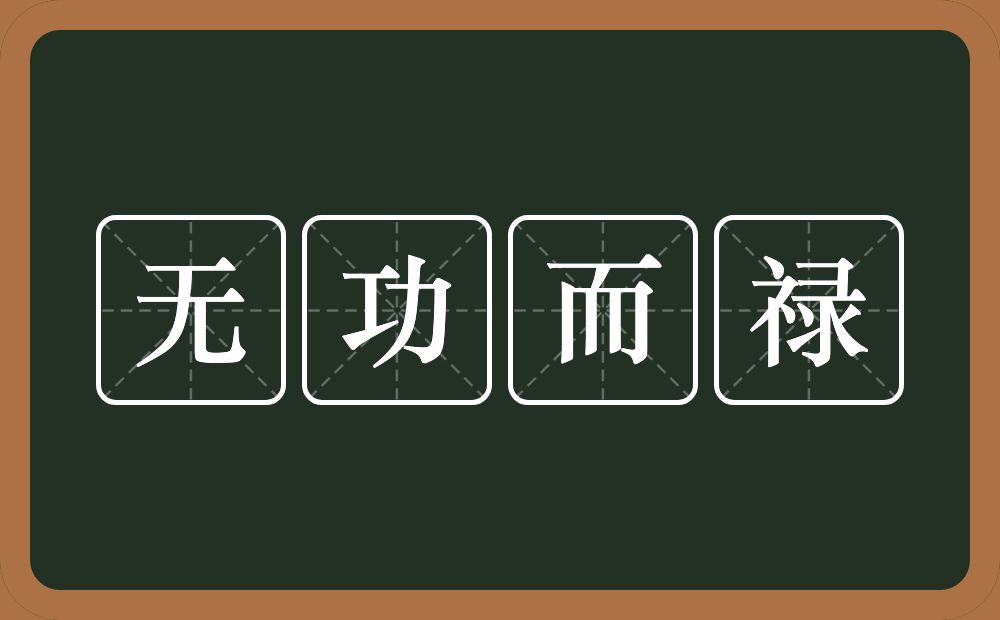 无功而禄